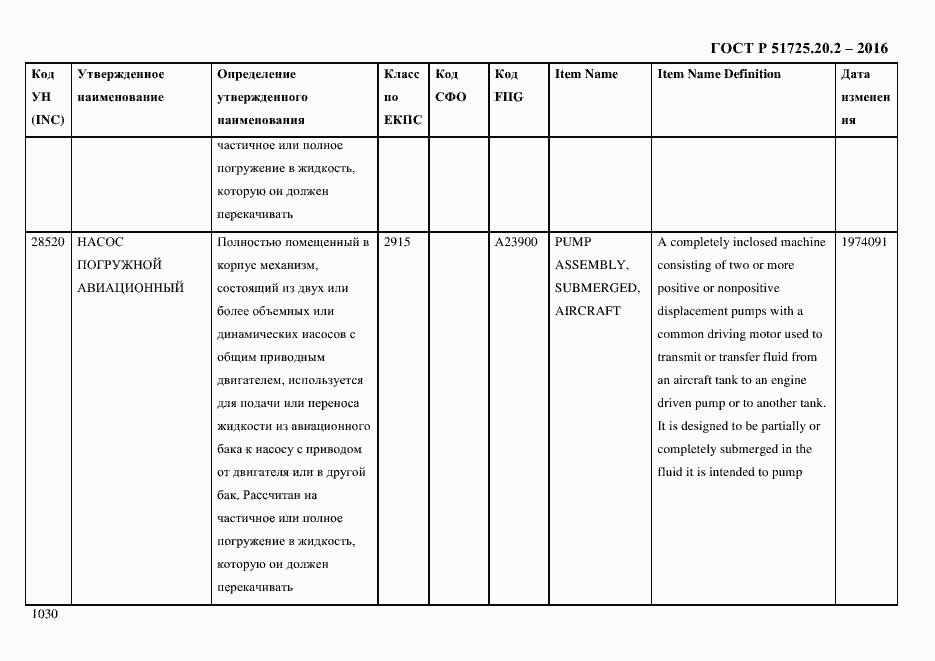 ГОСТ Р 51725.20.2 – 2016

| Код УН (INC) | Утвержденное наименование | Определение утвержденного наименования | Класс по ЕКПС | Код СФО | Код FIIG | Item Name | Item Name Definition | Дата изменения |
|---|---|---|---|---|---|---|---|---|
| | | частичное или полное погружение в жидкость, которую он должен перекачивать | | | | | | |
| 28520 | НАСОС ПОГРУЖНОЙ АВИАЦИОННЫЙ | Полностью помещенный в корпус механизм, состоящий из двух или более объемных или динамических насосов с общим приводным двигателем, используется для подачи или переноса жидкости из авиационного бака к насосу с приводом от двигателя или в другой бак. Рассчитан на частичное или полное погружение в жидкость, которую он должен перекачивать | 2915 | | A23900 | PUMP ASSEMBLY, SUBMERGED, AIRCRAFT | A completely inclosed machine consisting of two or more positive or nonpositive displacement pumps with a common driving motor used to transmit or transfer fluid from an aircraft tank to an engine driven pump or to another tank. It is designed to be partially or completely submerged in the fluid it is intended to pump | 1974091 |

1030